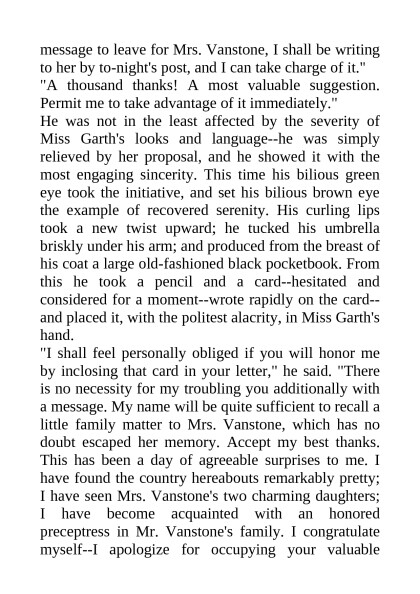 message to leave for Mrs. Vanstone, I shall be writing to her by to-night's post, and I can take charge of it."
"A thousand thanks! A most valuable suggestion. Permit me to take advantage of it immediately."
He was not in the least affected by the severity of Miss Garth's looks and language--he was simply relieved by her proposal, and he showed it with the most engaging sincerity. This time his bilious green eye took the initiative, and set his bilious brown eye the example of recovered serenity. His curling lips took a new twist upward; he tucked his umbrella briskly under his arm; and produced from the breast of his coat a large old-fashioned black pocketbook. From this he took a pencil and a card--hesitated and considered for a moment--wrote rapidly on the card--and placed it, with the politest alacrity, in Miss Garth's hand.
"I shall feel personally obliged if you will honor me by inclosing that card in your letter," he said. "There is no necessity for my troubling you additionally with a message. My name will be quite sufficient to recall a little family matter to Mrs. Vanstone, which has no doubt escaped her memory. Accept my best thanks. This has been a day of agreeable surprises to me. I have found the country hereabouts remarkably pretty; I have seen Mrs. Vanstone's two charming daughters; I have become acquainted with an honored preceptress in Mr. Vanstone's family. I congratulate myself--I apologize for occupying your valuable